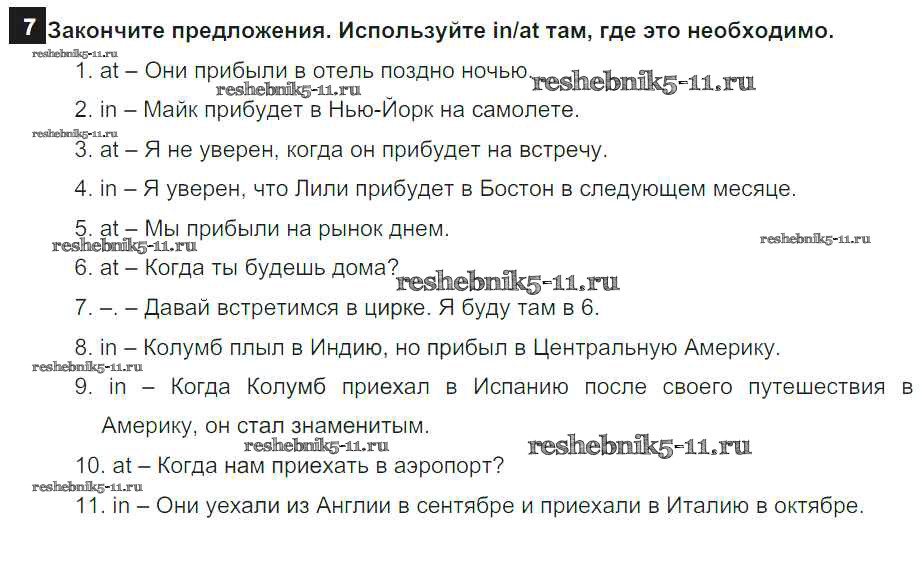 7 Закончите предложения. Используйте in/at там, где это необходимо.

1. at – Они прибыли в отель поздно ночью.

2. in – Майк прибудет в Нью-Йорк на самолете.

3. at – Я не уверен, когда он прибудет на встречу.

4. in – Я уверен, что Лили прибудет в Бостон в следующем месяце.

5. at – Мы прибыли на рынок днем.

6. at – Когда ты будешь дома?

7. –. – Давай встретимся в цирке. Я буду там в 6.

8. in – Колумб плыл в Индию, но прибыл в Центральную Америку.

9. in – Когда Колумб приехал в Испанию после своего путешествия в Америку, он стал знаменитым.

10. at – Когда нам приехать в аэропорт?

11. in – Они уехали из Англии в сентябре и приехали в Италию в октябре.

reshebnik5-11.ru